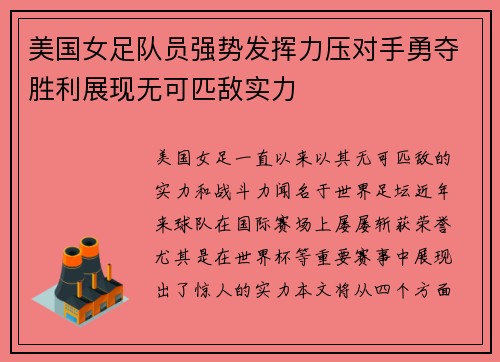 美国女足队员强势发挥力压对手勇夺胜利展现无可匹敌实力

美国女足一直以来以其无可匹敌的实力和战斗力闻名于世界足坛近年来球队在国际赛场上屡屡斩获荣誉尤其是在世界杯等重要赛事中展现出了惊人的实力本文将从四个方面